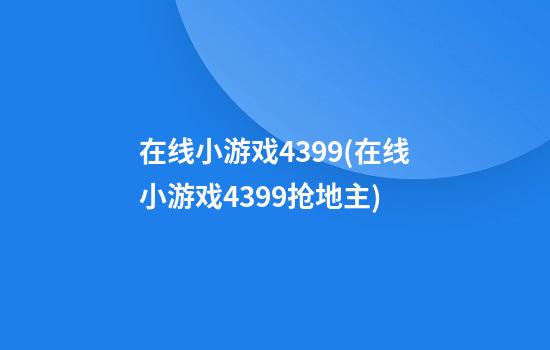 在线小游戏4399(在线小游戏4399抢地主)